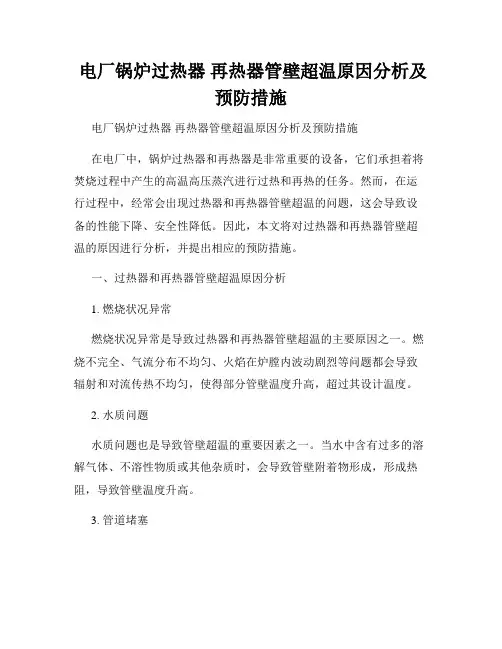 电厂锅炉过热器 再热器管壁超温原因分析及预防措施

电厂锅炉过热器 再热器管壁超温原因分析及预防措施

在电厂中，锅炉过热器和再热器是非常重要的设备，它们承担着将焚烧过程中产生的高温高压蒸汽进行过热和再热的任务。然而，在运行过程中，经常会出现过热器和再热器管壁超温的问题，这会导致设备的性能下降、安全性降低。因此，本文将对过热器和再热器管壁超温的原因进行分析，并提出相应的预防措施。

一、过热器和再热器管壁超温原因分析

1. 燃烧状况异常

燃烧状况异常是导致过热器和再热器管壁超温的主要原因之一。燃烧不完全、气流分布不均匀、火焰在炉膛内波动剧烈等问题都会导致辐射和对流传热不均匀，使得部分管壁温度升高，超过其设计温度。

2. 水质问题

水质问题也是导致管壁超温的重要因素之一。当水中含有过多的溶解气体、不溶性物质或其他杂质时，会导致管壁附着物形成，形成热阻，导致管壁温度升高。

3. 管道堵塞